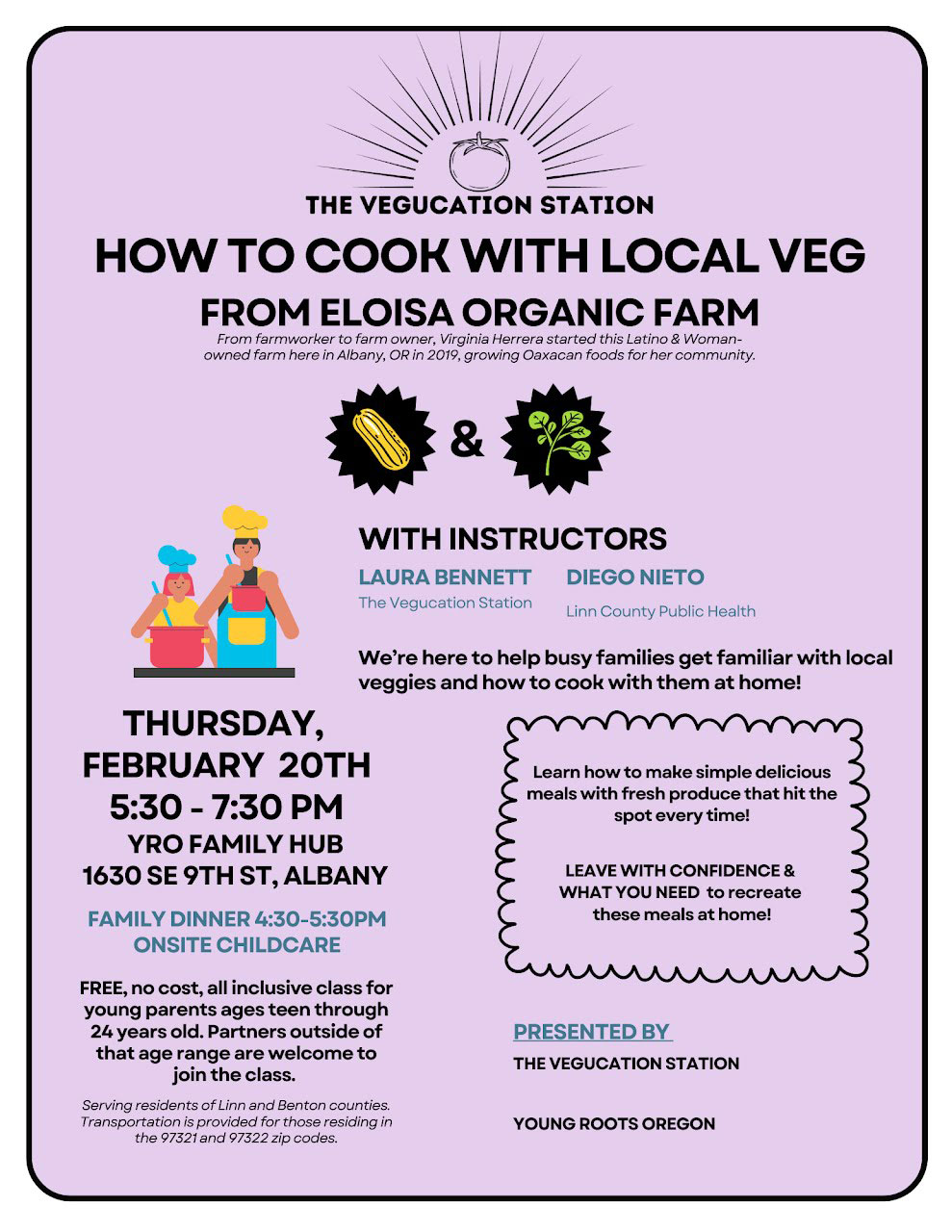 THE VEGUCATION STATION

HOW TO COOK WITH LOCAL VEG

FROM ELOISA ORGANIC FARM

From farmworker to farm owner, Virginia Herrera started this Latino & Woman-owned farm here in Albany, OR in 2019, growing Oaxacan foods for her community.

&

WITH INSTRUCTORS

LAURA BENNETT
The Vegucation Station

DIEGO NIETO
Linn County Public Health

We're here to help busy families get familiar with local veggies and how to cook with them at home!

THURSDAY, FEBRUARY 20TH
5:30 - 7:30 PM
YRO FAMILY HUB
1630 SE 9TH ST, ALBANY

FAMILY DINNER 4:30-5:30PM
ONSITE CHILDCARE

FREE, no cost, all inclusive class for young parents ages teen through 24 years old. Partners outside of that age range are welcome to join the class.

Serving residents of Linn and Benton counties. Transportation is provided for those residing in the 97321 and 97322 zip codes.

Learn how to make simple delicious meals with fresh produce that hit the spot every time!

LEAVE WITH CONFIDENCE & WHAT YOU NEED to recreate these meals at home!

PRESENTED BY

THE VEGUCATION STATION

YOUNG ROOTS OREGON